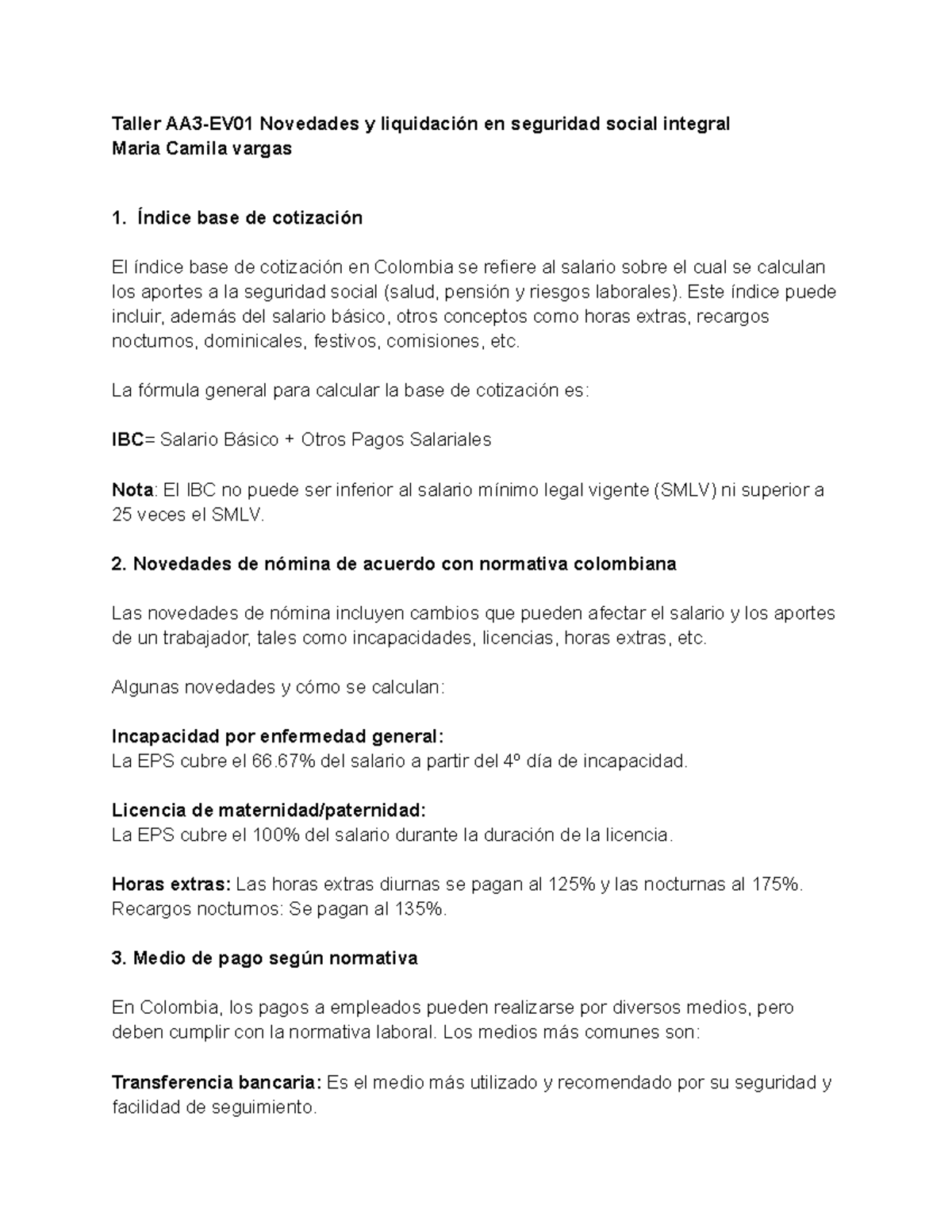 Taller AA3-EV01 Novedades y liquidación en seguridad social integral
Maria Camila vargas

1. Índice base de cotización

El índice base de cotización en Colombia se refiere al salario sobre el cual se calculan los aportes a la seguridad social (salud, pensión y riesgos laborales). Este índice puede incluir, además del salario básico, otros conceptos como horas extras, recargos nocturnos, dominicales, festivos, comisiones, etc.

La fórmula general para calcular la base de cotización es:

IBC= Salario Básico + Otros Pagos Salariales

Nota: El IBC no puede ser inferior al salario mínimo legal vigente (SMLV) ni superior a 25 veces el SMLV.

2. Novedades de nómina de acuerdo con normativa colombiana

Las novedades de nómina incluyen cambios que pueden afectar el salario y los aportes de un trabajador, tales como incapacidades, licencias, horas extras, etc.

Algunas novedades y cómo se calculan:

Incapacidad por enfermedad general:
La EPS cubre el 66.67% del salario a partir del 4º día de incapacidad.

Licencia de maternidad/paternidad:
La EPS cubre el 100% del salario durante la duración de la licencia.

Horas extras: Las horas extras diurnas se pagan al 125% y las nocturnas al 175%.
Recargos nocturnos: Se pagan al 135%.

3. Medio de pago según normativa

En Colombia, los pagos a empleados pueden realizarse por diversos medios, pero deben cumplir con la normativa laboral. Los medios más comunes son:

Transferencia bancaria: Es el medio más utilizado y recomendado por su seguridad y facilidad de seguimiento.